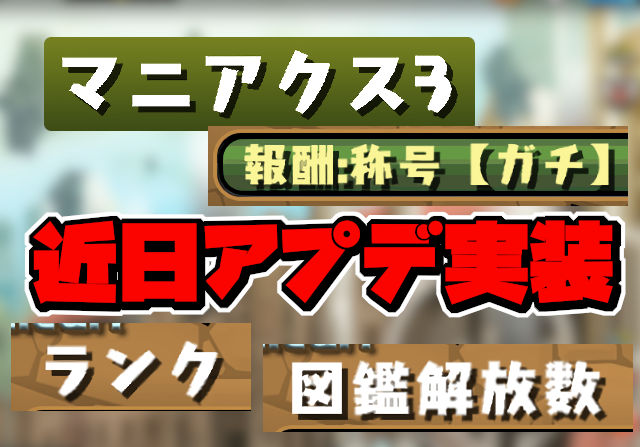 マニアクス3

報酬:称号【ガチ】

近日アプデ実装

ランク

図鑑解放数